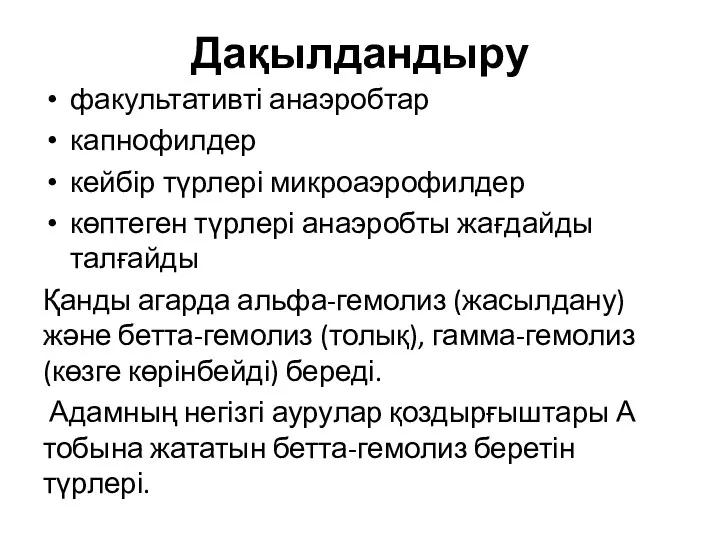 Дақылдандыру

• факультативті анаэробтар
• капнофилдер
• кейбір түрлері микроаэрофилдер
• көптеген түрлері анаэробты жағдайды талғайды

Қанды агарда альфа-гемолиз (жасылдану) және бетта-гемолиз (толық), гамма-гемолиз (көзге көрінбейді) береді.

Адамның негізгі аурулар қоздырғыштары А тобына жататын бетта-гемолиз беретін түрлері.